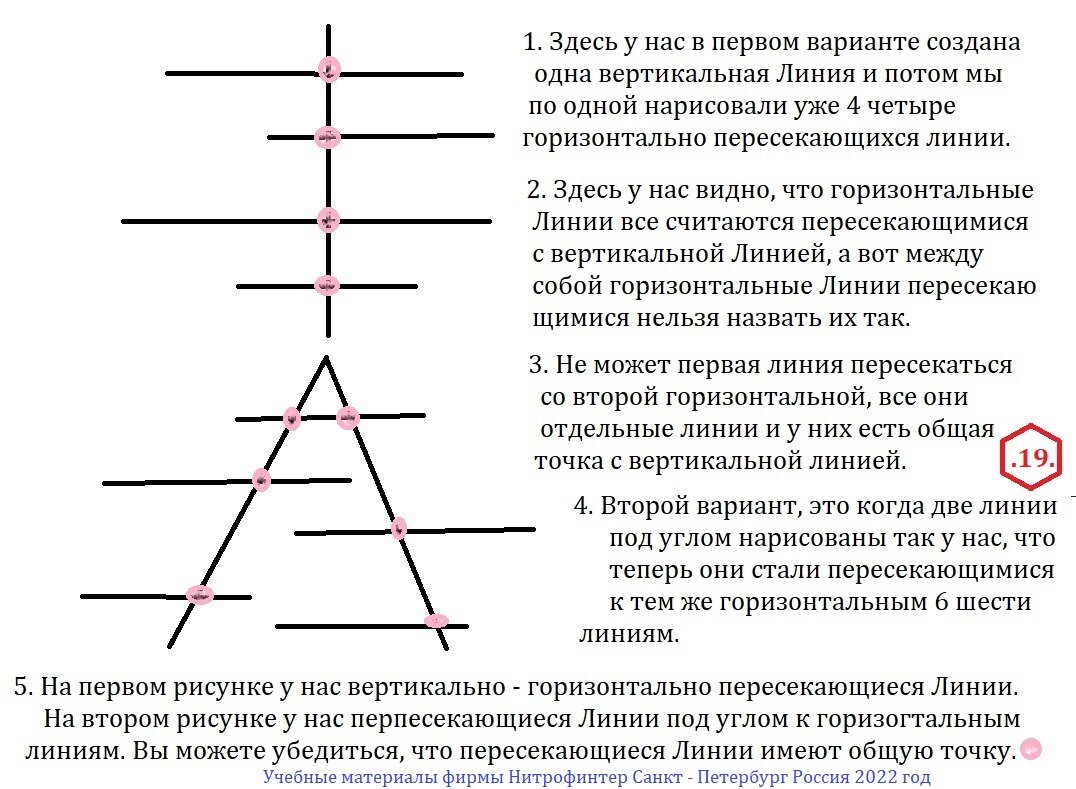 1. Здесь у нас в первом варианте создана одна вертикальная Линия и потом мы по одной нарисовали уже 4 четыре горизонтально пересекающихся линии.

2. Здесь у нас видно, что горизонтальные Линии все считаются пересекающимися с вертикальной Линией, а вот между собой горизонтальные Линии пересекаю щимися нельзя назвать их так.

3. Не может первая линия пересекаться со второй горизонтальной, все они отдельные линии и у них есть общая точка с вертикальной линией.

.19.

4. Второй вариант, это когда две линии под углом нарисованы так у нас, что теперь они стали пересекающимися к тем же горизонтальным 6 шести линиям.

5. На первом рисунке у нас вертикально - горизонтально пересекающиеся Линии. На втором рисунке у нас перпесекающиеся Линии под углом к горизогтальным линиям. Вы можете убедиться, что пересекающиеся Линии имеют общую точку.

Учебные материалы фирмы Нитрофинтер Санкт - Петербург Россия 2022 год